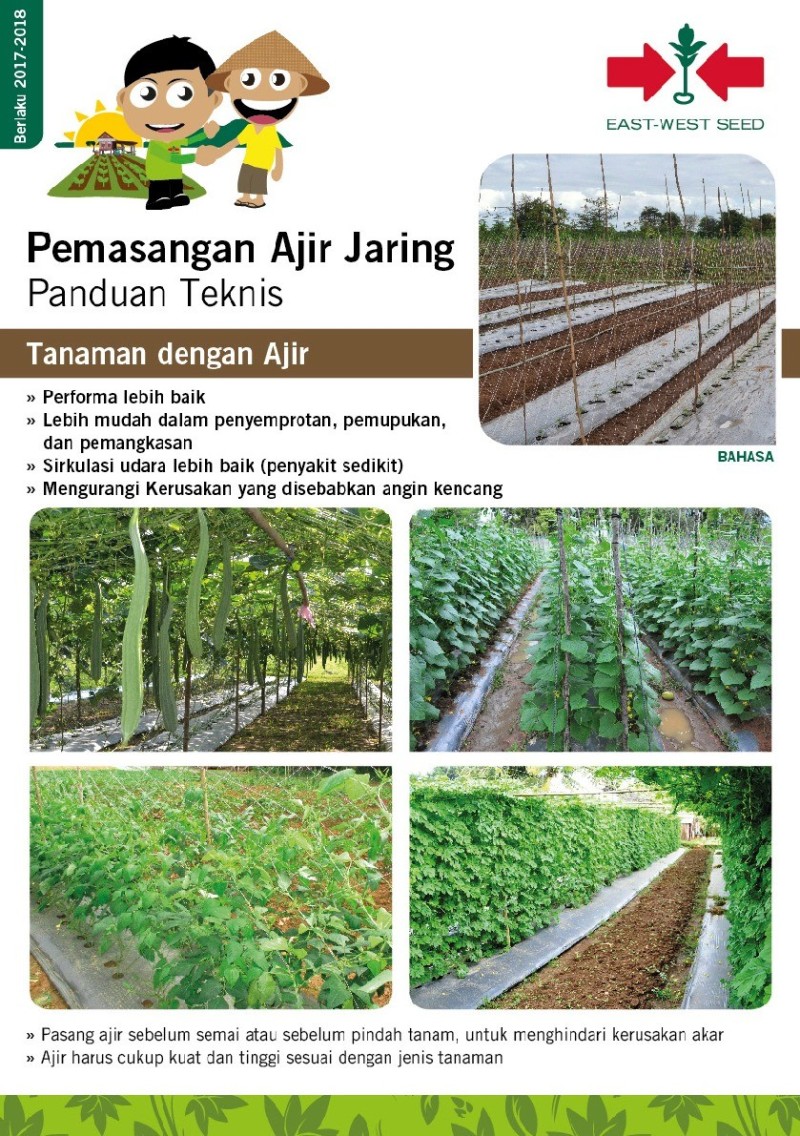 Berlaku 2017-2018

EAST-WEST SEED

Pemasangan Ajir Jaring
Panduan Teknis

Tanaman dengan Ajir

» Performa lebih baik
» Lebih mudah dalam penyemprotan, pemupukan, dan pemangkasan
» Sirkulasi udara lebih baik (penyakit sedikit)
» Mengurangi Kerusakan yang disebabkan angin kencang

BAHASA

» Pasang ajir sebelum semai atau sebelum pindah tanam, untuk menghindari kerusakan akar
» Ajir harus cukup kuat dan tinggi sesuai dengan jenis tanaman